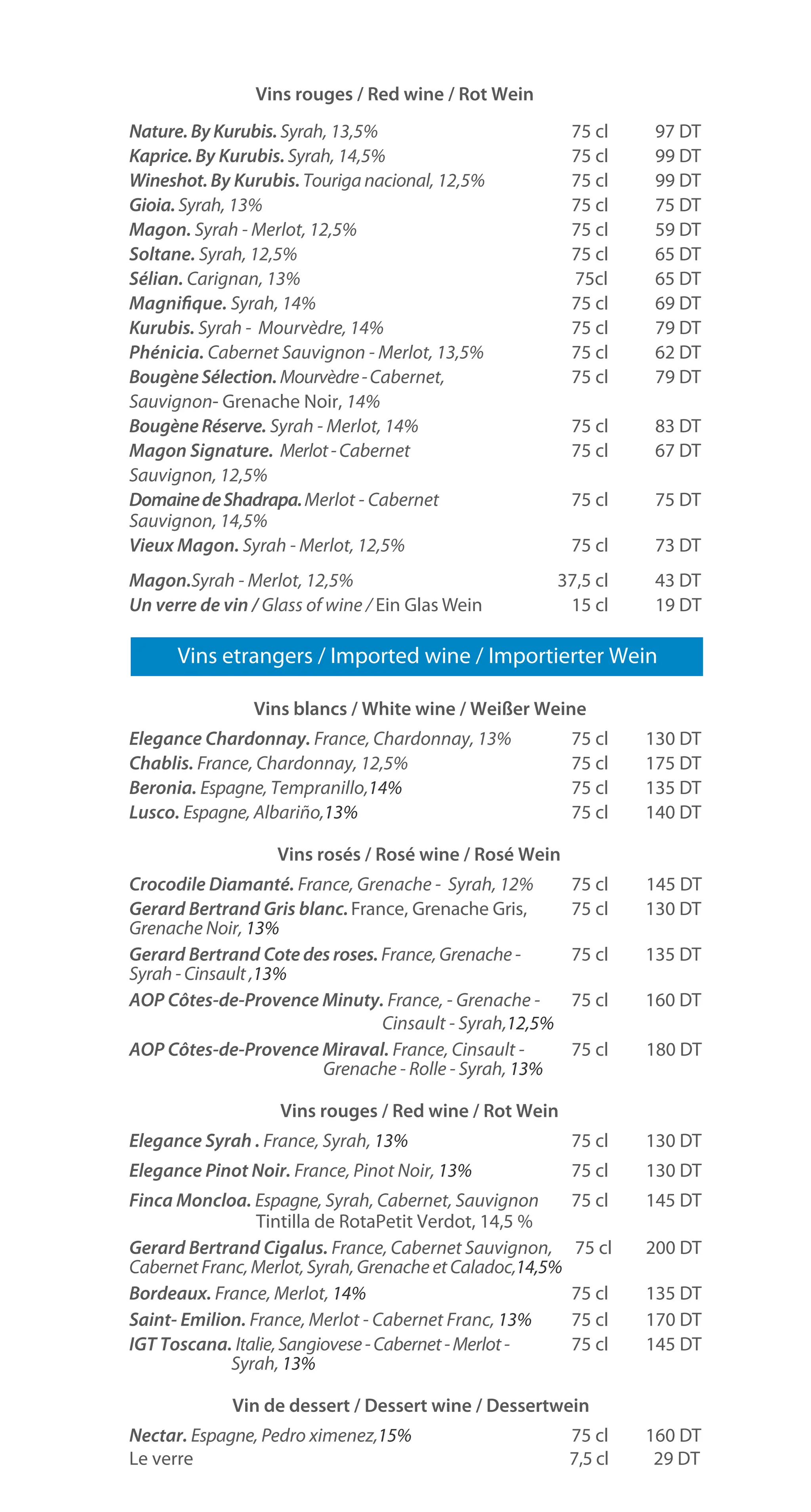 Vins rouges / Red wine / Rot Wein

| | | |
|---|---|---|
| Nature. By Kurubis. Syrah, 13,5% | 75 cl | 97 DT |
| Kaprice. By Kurubis. Syrah, 14,5% | 75 cl | 99 DT |
| Wineshot. By Kurubis. Touriga nacional, 12,5% | 75 cl | 99 DT |
| Gioia. Syrah, 13% | 75 cl | 75 DT |
| Magon. Syrah - Merlot, 12,5% | 75 cl | 59 DT |
| Soltane. Syrah, 12,5% | 75 cl | 65 DT |
| Sélian. Carignan, 13% | 75cl | 65 DT |
| Magnifique. Syrah, 14% | 75 cl | 69 DT |
| Kurubis. Syrah - Mourvèdre, 14% | 75 cl | 79 DT |
| Phénicia. Cabernet Sauvignon - Merlot, 13,5% | 75 cl | 62 DT |
| Bougène Sélection. Mourvèdre - Cabernet, Sauvignon- Grenache Noir, 14% | 75 cl | 79 DT |
| Bougène Réserve. Syrah - Merlot, 14% | 75 cl | 83 DT |
| Magon Signature. Merlot - Cabernet Sauvignon, 12,5% | 75 cl | 67 DT |
| Domaine de Shadrapa. Merlot - Cabernet Sauvignon, 14,5% | 75 cl | 75 DT |
| Vieux Magon. Syrah - Merlot, 12,5% | 75 cl | 73 DT |
| Magon.Syrah - Merlot, 12,5% | 37,5 cl | 43 DT |
| Un verre de vin / Glass of wine / Ein Glas Wein | 15 cl | 19 DT |

Vins etrangers / Imported wine / Importierter Wein

Vins blancs / White wine / Weißer Weine

| | | |
|---|---|---|
| Elegance Chardonnay. France, Chardonnay, 13% | 75 cl | 130 DT |
| Chablis. France, Chardonnay, 12,5% | 75 cl | 175 DT |
| Beronia. Espagne, Tempranillo,14% | 75 cl | 135 DT |
| Lusco. Espagne, Albariño,13% | 75 cl | 140 DT |

Vins rosés / Rosé wine / Rosé Wein

| | | |
|---|---|---|
| Crocodile Diamanté. France, Grenache - Syrah, 12% | 75 cl | 145 DT |
| Gerard Bertrand Gris blanc. France, Grenache Gris, Grenache Noir, 13% | 75 cl | 130 DT |
| Gerard Bertrand Cote des roses. France, Grenache - Syrah - Cinsault ,13% | 75 cl | 135 DT |
| AOP Côtes-de-Provence Minuty. France, - Grenache - Cinsault - Syrah,12,5% | 75 cl | 160 DT |
| AOP Côtes-de-Provence Miraval. France, Cinsault - Grenache - Rolle - Syrah, 13% | 75 cl | 180 DT |

Vins rouges / Red wine / Rot Wein

| | | |
|---|---|---|
| Elegance Syrah . France, Syrah, 13% | 75 cl | 130 DT |
| Elegance Pinot Noir. France, Pinot Noir, 13% | 75 cl | 130 DT |
| Finca Moncloa. Espagne, Syrah, Cabernet, Sauvignon Tintilla de RotaPetit Verdot, 14,5 % | 75 cl | 145 DT |
| Gerard Bertrand Cigalus. France, Cabernet Sauvignon, Cabernet Franc, Merlot, Syrah, Grenache et Caladoc,14,5% | 75 cl | 200 DT |
| Bordeaux. France, Merlot, 14% | 75 cl | 135 DT |
| Saint- Emilion. France, Merlot - Cabernet Franc, 13% | 75 cl | 170 DT |
| IGT Toscana. Italie, Sangiovese - Cabernet - Merlot - Syrah, 13% | 75 cl | 145 DT |

Vin de dessert / Dessert wine / Dessertwein

| | | |
|---|---|---|
| Nectar. Espagne, Pedro ximenez,15% | 75 cl | 160 DT |
| Le verre | 7,5 cl | 29 DT |